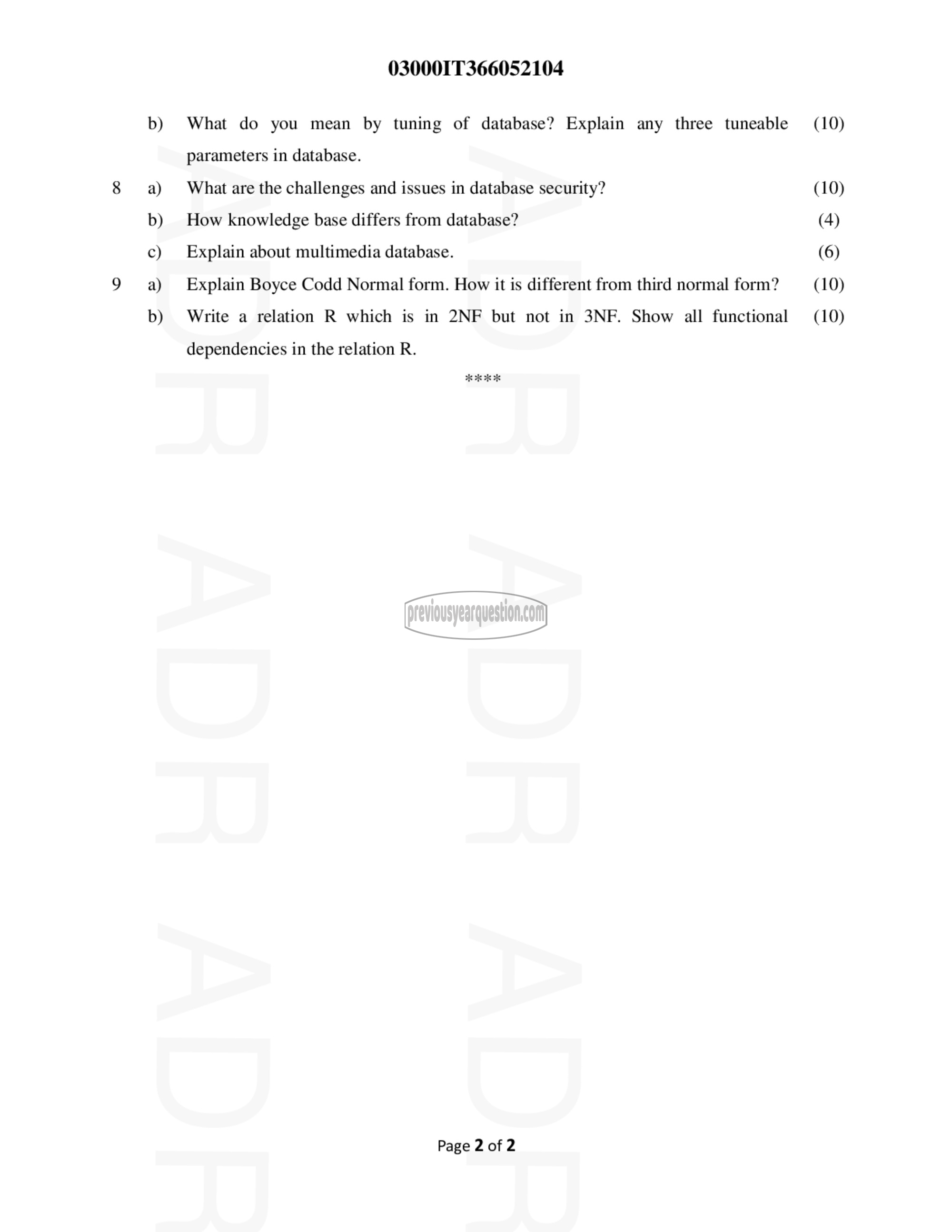 03000IT366052104

b) What do you mean by tuning of database? Explain any three tuneable parameters in database. (10)

8 a) What are the challenges and issues in database security? (10)

b) How knowledge base differs from database? (4)

c) Explain about multimedia database. (6)

9 a) Explain Boyce Codd Normal form. How it is different from third normal form? (10)

b) Write a relation R which is in 2NF but not in 3NF. Show all functional dependencies in the relation R. (10)

****

previousyearquestion.com

Page 2 of 2